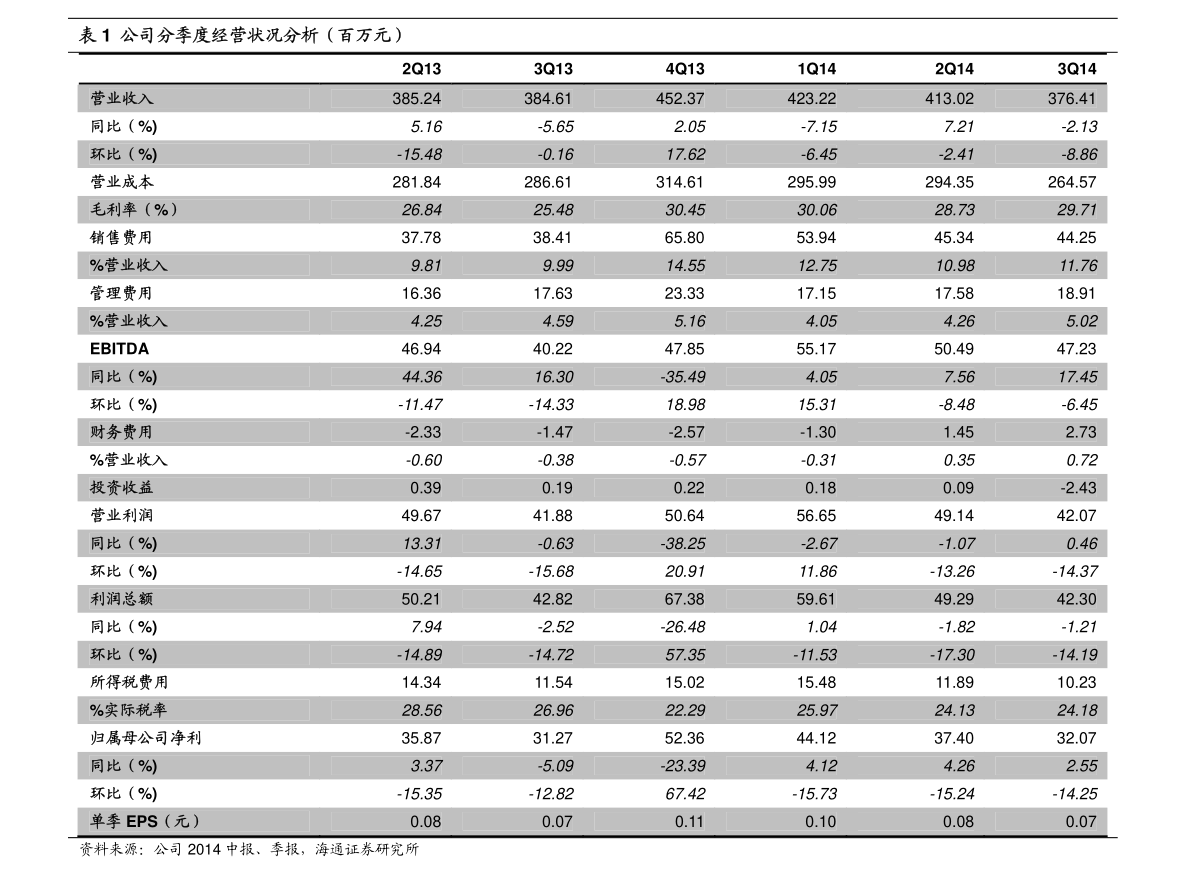 表1 公司分季度经营状况分析（百万元）

|  | 2Q13 | 3Q13 | 4Q13 | 1Q14 | 2Q14 | 3Q14 |
|---|---|---|---|---|---|---|
| 营业收入 | 385.24 | 384.61 | 452.37 | 423.22 | 413.02 | 376.41 |
| 同比（%） | 5.16 | -5.65 | 2.05 | -7.15 | 7.21 | -2.13 |
| 环比（%） | -15.48 | -0.16 | 17.62 | -6.45 | -2.41 | -8.86 |
| 营业成本 | 281.84 | 286.61 | 314.61 | 295.99 | 294.35 | 264.57 |
| 毛利率（%） | 26.84 | 25.48 | 30.45 | 30.06 | 28.73 | 29.71 |
| 销售费用 | 37.78 | 38.41 | 65.80 | 53.94 | 45.34 | 44.25 |
| %营业收入 | 9.81 | 9.99 | 14.55 | 12.75 | 10.98 | 11.76 |
| 管理费用 | 16.36 | 17.63 | 23.33 | 17.15 | 17.58 | 18.91 |
| %营业收入 | 4.25 | 4.59 | 5.16 | 4.05 | 4.26 | 5.02 |
| EBITDA | 46.94 | 40.22 | 47.85 | 55.17 | 50.49 | 47.23 |
| 同比（%） | 44.36 | 16.30 | -35.49 | 4.05 | 7.56 | 17.45 |
| 环比（%） | -11.47 | -14.33 | 18.98 | 15.31 | -8.48 | -6.45 |
| 财务费用 | -2.33 | -1.47 | -2.57 | -1.30 | 1.45 | 2.73 |
| %营业收入 | -0.60 | -0.38 | -0.57 | -0.31 | 0.35 | 0.72 |
| 投资收益 | 0.39 | 0.19 | 0.22 | 0.18 | 0.09 | -2.43 |
| 营业利润 | 49.67 | 41.88 | 50.64 | 56.65 | 49.14 | 42.07 |
| 同比（%） | 13.31 | -0.63 | -38.25 | -2.67 | -1.07 | 0.46 |
| 环比（%） | -14.65 | -15.68 | 20.91 | 11.86 | -13.26 | -14.37 |
| 利润总额 | 50.21 | 42.82 | 67.38 | 59.61 | 49.29 | 42.30 |
| 同比（%） | 7.94 | -2.52 | -26.48 | 1.04 | -1.82 | -1.21 |
| 环比（%） | -14.89 | -14.72 | 57.35 | -11.53 | -17.30 | -14.19 |
| 所得税费用 | 14.34 | 11.54 | 15.02 | 15.48 | 11.89 | 10.23 |
| %实际税率 | 28.56 | 26.96 | 22.29 | 25.97 | 24.13 | 24.18 |
| 归属母公司净利 | 35.87 | 31.27 | 52.36 | 44.12 | 37.40 | 32.07 |
| 同比（%） | 3.37 | -5.09 | -23.39 | 4.12 | 4.26 | 2.55 |
| 环比（%） | -15.35 | -12.82 | 67.42 | -15.73 | -15.24 | -14.25 |
| 单季EPS（元） | 0.08 | 0.07 | 0.11 | 0.10 | 0.08 | 0.07 |

资料来源：公司2014中报、季报，海通证券研究所